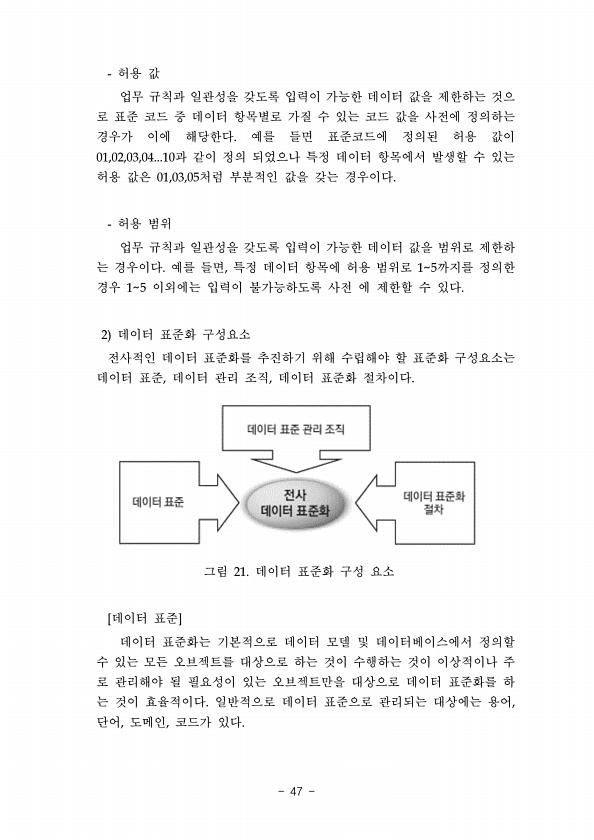 - 허용 값

업무 규칙과 일관성을 갖도록 입력이 가능한 데이터 값을 제한하는 것으로 표준 코드 중 데이터 항목별로 가질 수 있는 코드 값을 사전에 정의하는 경우가 이에 해당한다. 예를 들면 표준코드에 정의된 허용 값이 01,02,03,04...10과 같이 정의 되었으나 특정 데이터 항목에서 발생할 수 있는 허용 값은 01,03,05처럼 부분적인 값을 갖는 경우이다.

- 허용 범위

업무 규칙과 일관성을 갖도록 입력이 가능한 데이터 값을 범위로 제한하는 경우이다. 예를 들면, 특정 데이터 항목에 허용 범위로 1~5까지를 정의한 경우 1~5 이외에는 입력이 불가능하도록 사전 에 제한할 수 있다.

2) 데이터 표준화 구성요소

전사적인 데이터 표준화를 추진하기 위해 수립해야 할 표준화 구성요소는 데이터 표준, 데이터 관리 조직, 데이터 표준화 절차이다.

데이터 표준 관리 조직

데이터 표준

전사
데이터 표준화

데이터 표준화
절차

그림 21. 데이터 표준화 구성 요소

[데이터 표준]

데이터 표준화는 기본적으로 데이터 모델 및 데이터베이스에서 정의할 수 있는 모든 오브젝트를 대상으로 하는 것이 수행하는 것이 이상적이나 주로 관리해야 될 필요성이 있는 오브젝트만을 대상으로 데이터 표준화를 하는 것이 효율적이다. 일반적으로 데이터 표준으로 관리되는 대상에는 용어, 단어, 도메인, 코드가 있다.

- 47 -